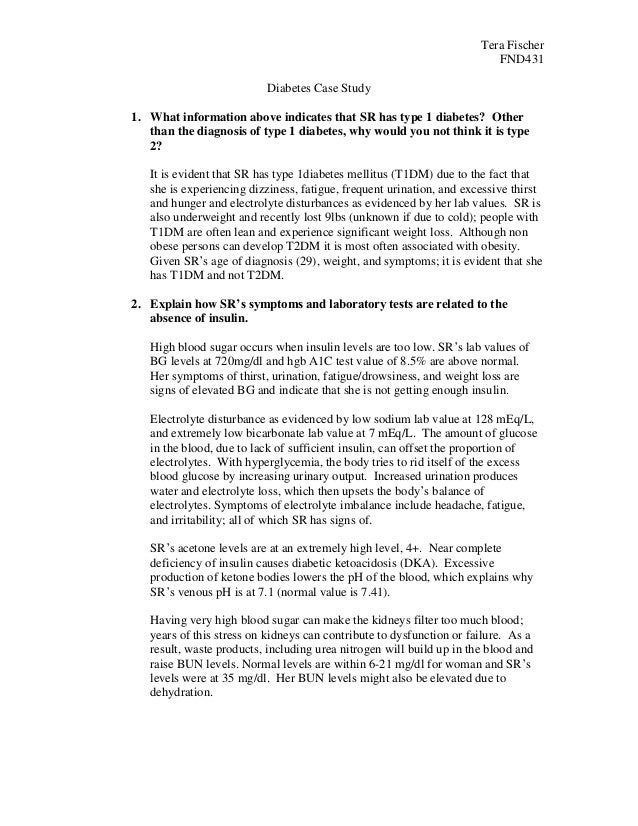 Tera Fischer
FND431

Diabetes Case Study

1. What information above indicates that SR has type 1 diabetes? Other than the diagnosis of type 1 diabetes, why would you not think it is type 2?

It is evident that SR has type 1diabetes mellitus (T1DM) due to the fact that she is experiencing dizziness, fatigue, frequent urination, and excessive thirst and hunger and electrolyte disturbances as evidenced by her lab values. SR is also underweight and recently lost 9lbs (unknown if due to cold); people with T1DM are often lean and experience significant weight loss. Although non obese persons can develop T2DM it is most often associated with obesity. Given SR's age of diagnosis (29), weight, and symptoms; it is evident that she has T1DM and not T2DM.

2. Explain how SR's symptoms and laboratory tests are related to the absence of insulin.

High blood sugar occurs when insulin levels are too low. SR's lab values of BG levels at 720mg/dl and hgb A1C test value of 8.5% are above normal. Her symptoms of thirst, urination, fatigue/drowsiness, and weight loss are signs of elevated BG and indicate that she is not getting enough insulin.

Electrolyte disturbance as evidenced by low sodium lab value at 128 mEq/L, and extremely low bicarbonate lab value at 7 mEq/L. The amount of glucose in the blood, due to lack of sufficient insulin, can offset the proportion of electrolytes. With hyperglycemia, the body tries to rid itself of the excess blood glucose by increasing urinary output. Increased urination produces water and electrolyte loss, which then upsets the body's balance of electrolytes. Symptoms of electrolyte imbalance include headache, fatigue, and irritability; all of which SR has signs of.

SR's acetone levels are at an extremely high level, 4+. Near complete deficiency of insulin causes diabetic ketoacidosis (DKA). Excessive production of ketone bodies lowers the pH of the blood, which explains why SR's venous pH is at 7.1 (normal value is 7.41).

Having very high blood sugar can make the kidneys filter too much blood; years of this stress on kidneys can contribute to dysfunction or failure. As a result, waste products, including urea nitrogen will build up in the blood and raise BUN levels. Normal levels are within 6-21 mg/dl for woman and SR's levels were at 35 mg/dl. Her BUN levels might also be elevated due to dehydration.